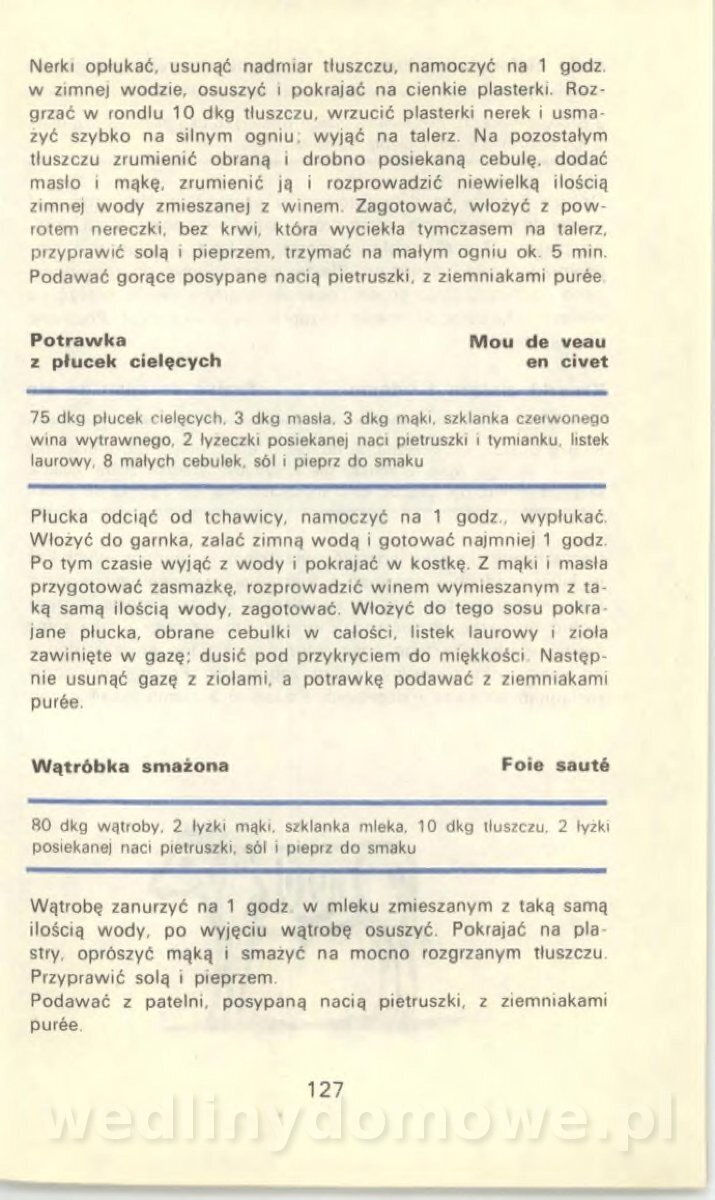 Nerki opłukać, usunąć nadmiar tłuszczu, namoczyć na 1 godz. w zimnej wodzie, osuszyć i pokrajać na cienkie plasterki. Rozgrzać w rondlu 10 dkg tłuszczu, wrzucić plasterki nerek i usmażyć szybko na silnym ogniu; wyjąć na talerz. Na pozostałym tłuszczu zrumienić obraną i drobno posiekaną cebulę, dodać masło i mąkę, zrumienić ją i rozprowadzić niewielką ilością zimnej wody zmieszanej z winem. Zagotować, włożyć z powrotem nereczki, bez krwi, która wyciekła tymczasem na talerz, przyprawić solą i pieprzem, trzymać na małym ogniu ok. 5 min. Podawać gorące posypane nacią pietruszki, z ziemniakami purée.

Potrawka z płucek cielęcych

Mou de veau en civet

75 dkg płucek cielęcych, 3 dkg masła, 3 dkg mąki, szklanka czerwonego wina wytrawnego, 2 łyżeczki posiekanej naci pietruszki i tymianku, listek laurowy, 8 małych cebulek, sól i pieprz do smaku

Płucka odciąć od tchawicy, namoczyć na 1 godz., wypłukać. Włożyć do garnka, zalać zimną wodą i gotować najmniej 1 godz. Po tym czasie wyjąć z wody i pokrajać w kostkę. Z mąki i masła przygotować zasmażkę, rozprowadzić winem wymieszanym z taką samą ilością wody, zagotować. Włożyć do tego sosu pokrajane płucka, obrane cebulki w całości, listek laurowy i zioła zawinięte w gazę; dusić pod przykryciem do miękkości. Następnie usunąć gazę z ziołami, a potrawkę podawać z ziemniakami purée.

Wątróbka smażona

Foie sauté

80 dkg wątroby, 2 łyżki mąki, szklanka mleka, 10 dkg tłuszczu, 2 łyżki posiekanej naci pietruszki, sól i pieprz do smaku

Wątrobę zanurzyć na 1 godz. w mleku zmieszanym z taką samą ilością wody, po wyjęciu wątrobę osuszyć. Pokrajać na plastry, oprószyć mąką i smażyć na mocno rozgrzanym tłuszczu. Przyprawić solą i pieprzem.
Podawać z patelni, posypaną nacią pietruszki, z ziemniakami purée.

127

wedlinydomowe.pl